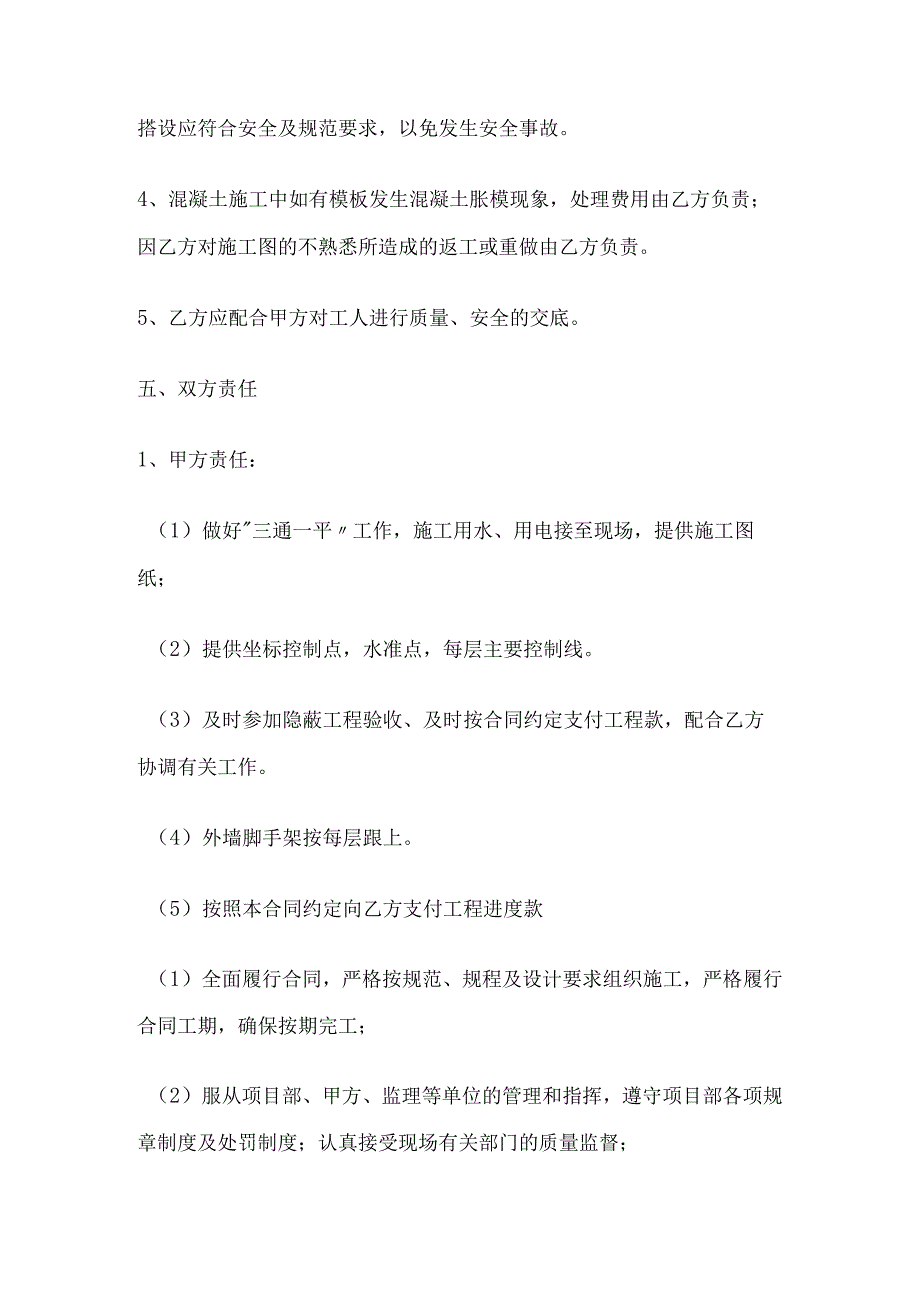 搭设应符合安全及规范要求，以免发生安全事故。

4、混凝土施工中如有模板发生混凝土胀模现象，处理费用由乙方负责；因乙方对施工图的不熟悉所造成的返工或重做由乙方负责。

5、乙方应配合甲方对工人进行质量、安全的交底。

五、双方责任

1、甲方责任：

（1）做好"三通一平〃工作，施工用水、用电接至现场，提供施工图纸；

（2）提供坐标控制点，水准点，每层主要控制线。

（3）及时参加隐蔽工程验收、及时按合同约定支付工程款，配合乙方协调有关工作。

（4）外墙脚手架按每层跟上。

（5）按照本合同约定向乙方支付工程进度款

（1）全面履行合同，严格按规范、规程及设计要求组织施工，严格履行合同工期，确保按期完工；

（2）服从项目部、甲方、监理等单位的管理和指挥，遵守项目部各项规章制度及处罚制度；认真接受现场有关部门的质量监督；